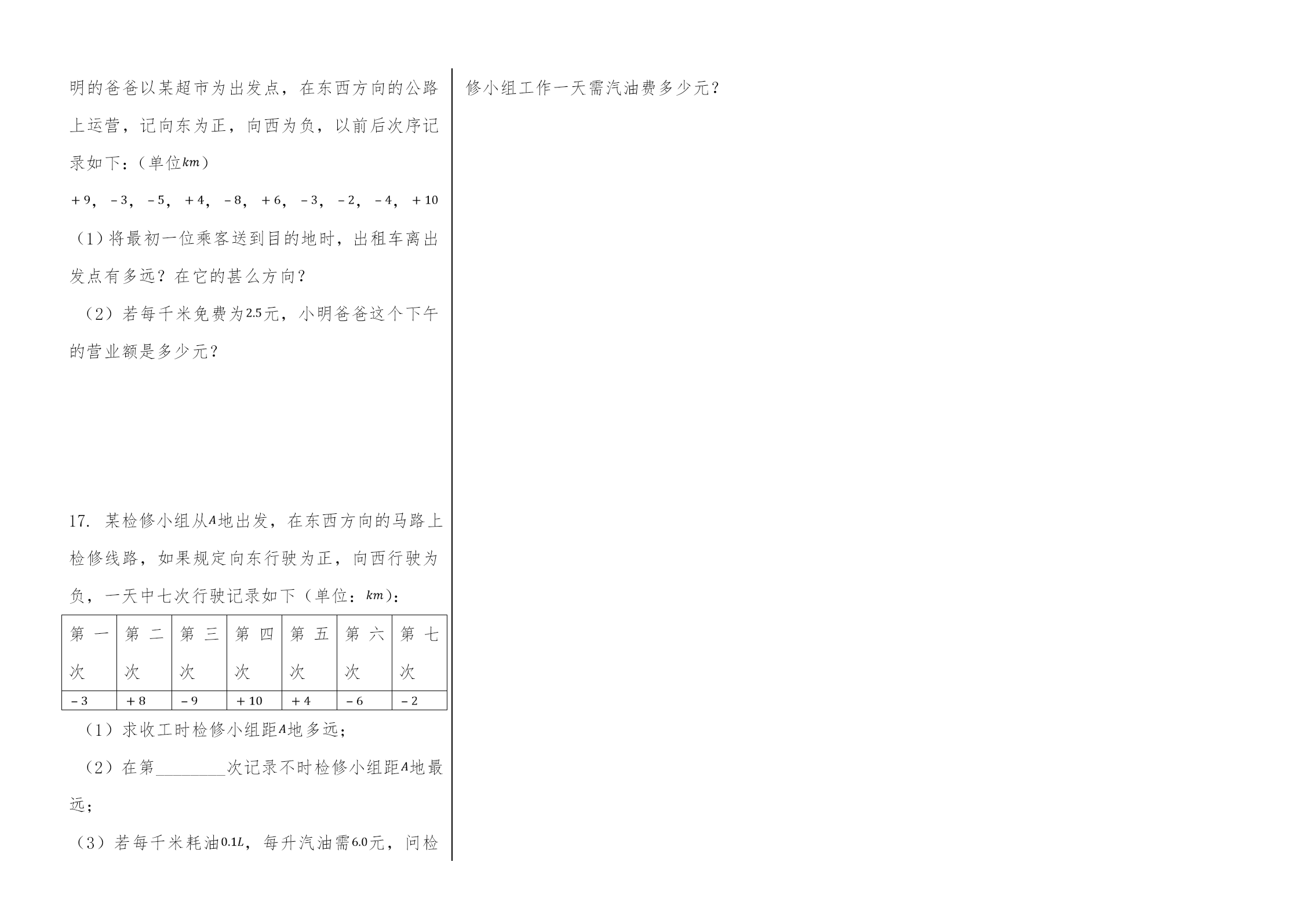 明的爸爸以某超市为出发点，在东西方向的公路上运营，记向东为正，向西为负，以前后次序记录如下：（单位$km$）

$+9$，$-3$，$-5$，$+4$，$-8$，$+6$，$-3$，$-2$，$-4$，$+10$

（1）将最初一位乘客送到目的地时，出租车离出发点有多远？在它的甚么方向？

（2）若每千米免费为$2.5$元，小明爸爸这个下午的营业额是多少元？

17. 某检修小组从$A$地出发，在东西方向的马路上检修线路，如果规定向东行驶为正，向西行驶为负，一天中七次行驶记录如下（单位：$km$）：

| 第一次 | 第二次 | 第三次 | 第四次 | 第五次 | 第六次 | 第七次 |
|---|---|---|---|---|---|---|
| $-3$ | $+8$ | $-9$ | $+10$ | $+4$ | $-6$ | $-2$ |

（1）求收工时检修小组距$A$地多远；

（2）在第________次记录不时检修小组距$A$地最远；

（3）若每千米耗油$0.1L$，每升汽油需$6.0$元，问检修小组工作一天需汽油费多少元？